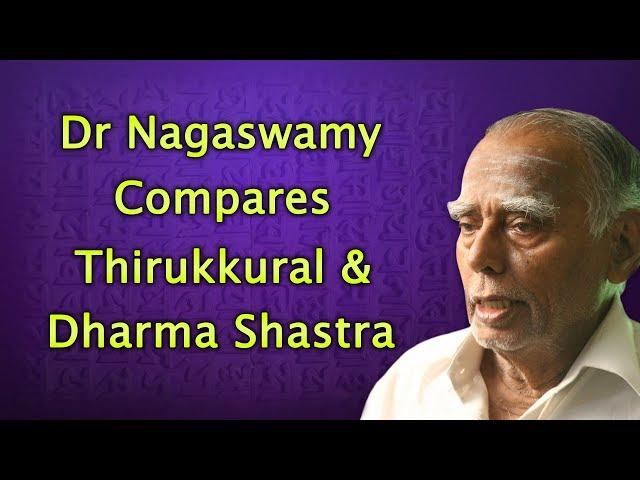 Dr Nagaswamy Compares Thirukkural & Dharma Shastra